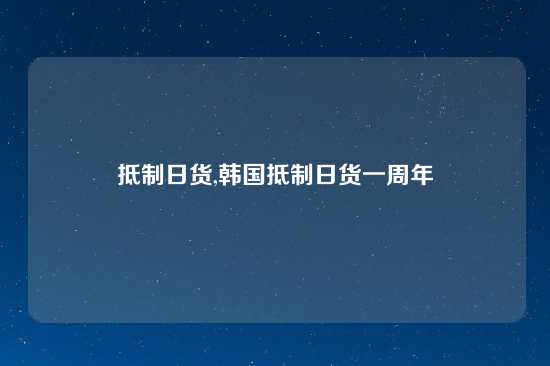 抵制日货,韩国抵制日货一周年